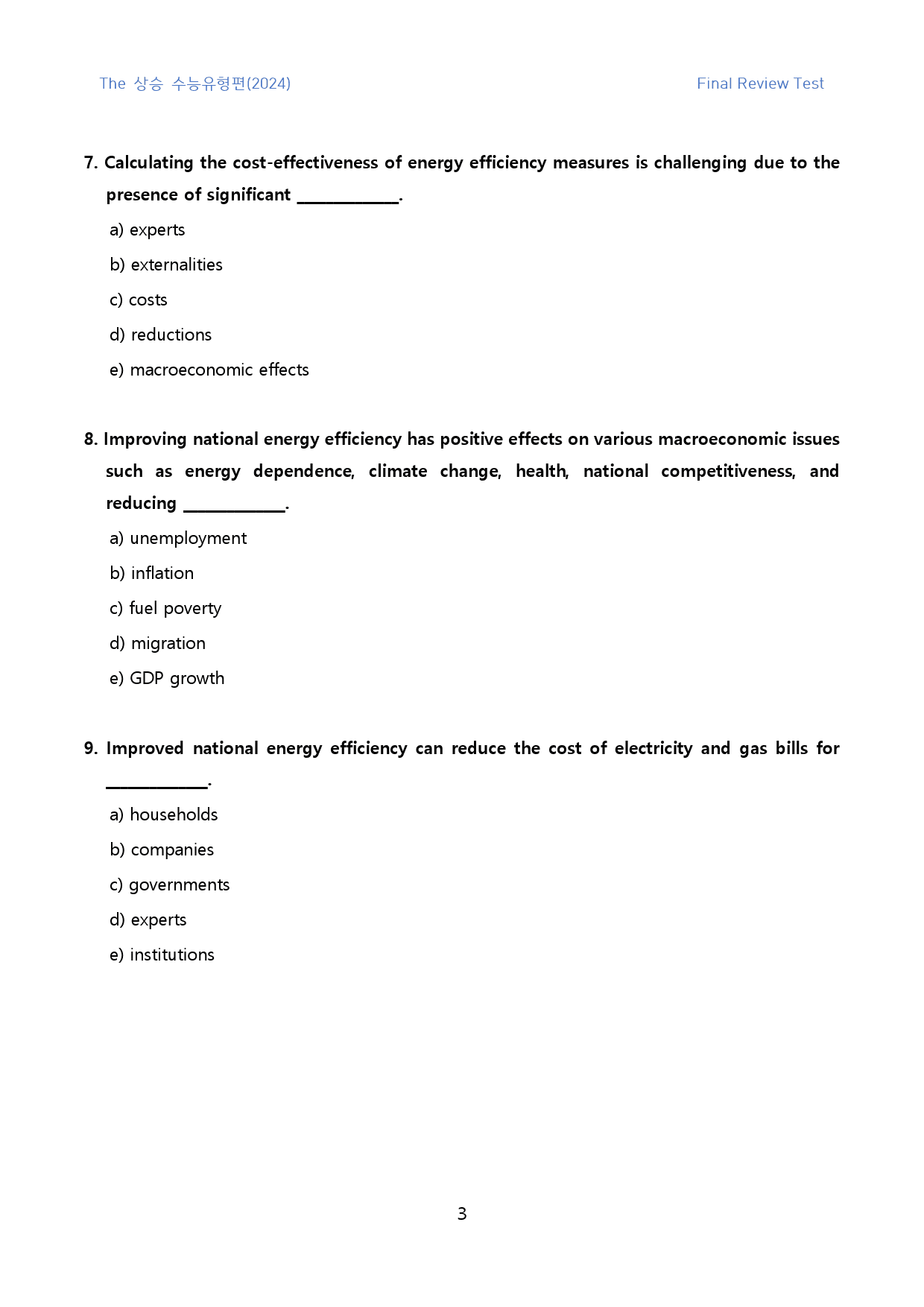 The 상승 수능유형편(2024)

Final Review Test

7. Calculating the cost-effectiveness of energy efficiency measures is challenging due to the presence of significant ____.

a) experts

b) externalities

c) costs

d) reductions

e) macroeconomic effects

8. Improving national energy efficiency has positive effects on various macroeconomic issues such as energy dependence, climate change, health, national competitiveness, and reducing ____.

a) unemployment

b) inflation

c) fuel poverty

d) migration

e) GDP growth

9. Improved national energy efficiency can reduce the cost of electricity and gas bills for ____.

a) households

b) companies

c) governments

d) experts

e) institutions

3